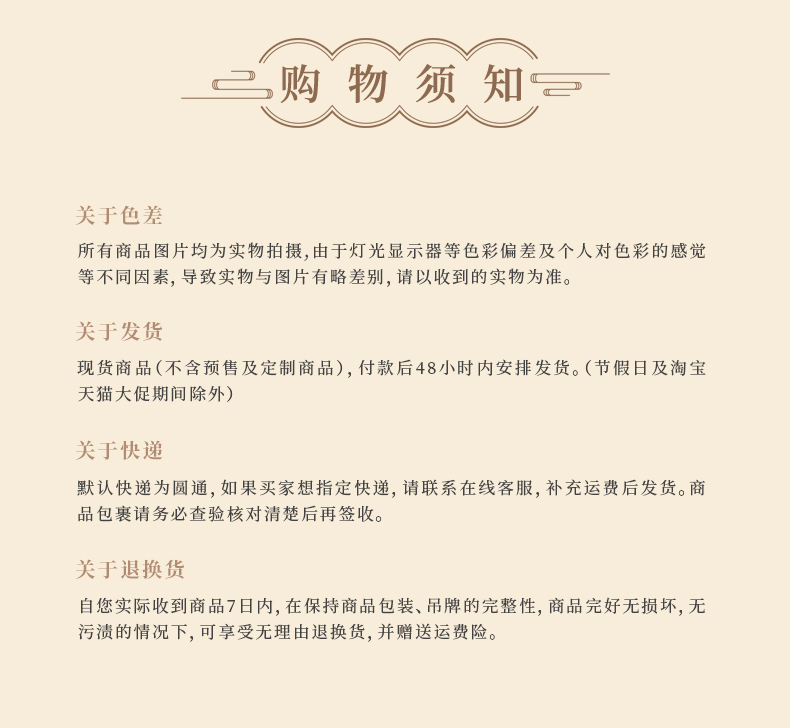 购物须知

关于色差

所有商品图片均为实物拍摄,由于灯光显示器等色彩偏差及个人对色彩的感觉等不同因素,导致实物与图片有略差别,请以收到的实物为准。

关于发货

现货商品(不含预售及定制商品),付款后48小时内安排发货。(节假日及淘宝天猫大促期间除外)

关于快递

默认快递为圆通,如果买家想指定快递,请联系在线客服,补充运费后发货。商品包裹请务必查验核对清楚后再签收。

关于退换货

自您实际收到商品7日内,在保持商品包装、吊牌的完整性,商品完好无损坏,无污渍的情况下,可享受无理由退换货,并赠送运费险。